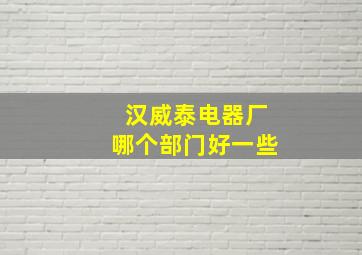 汉威泰电器厂
哪个部门好一些